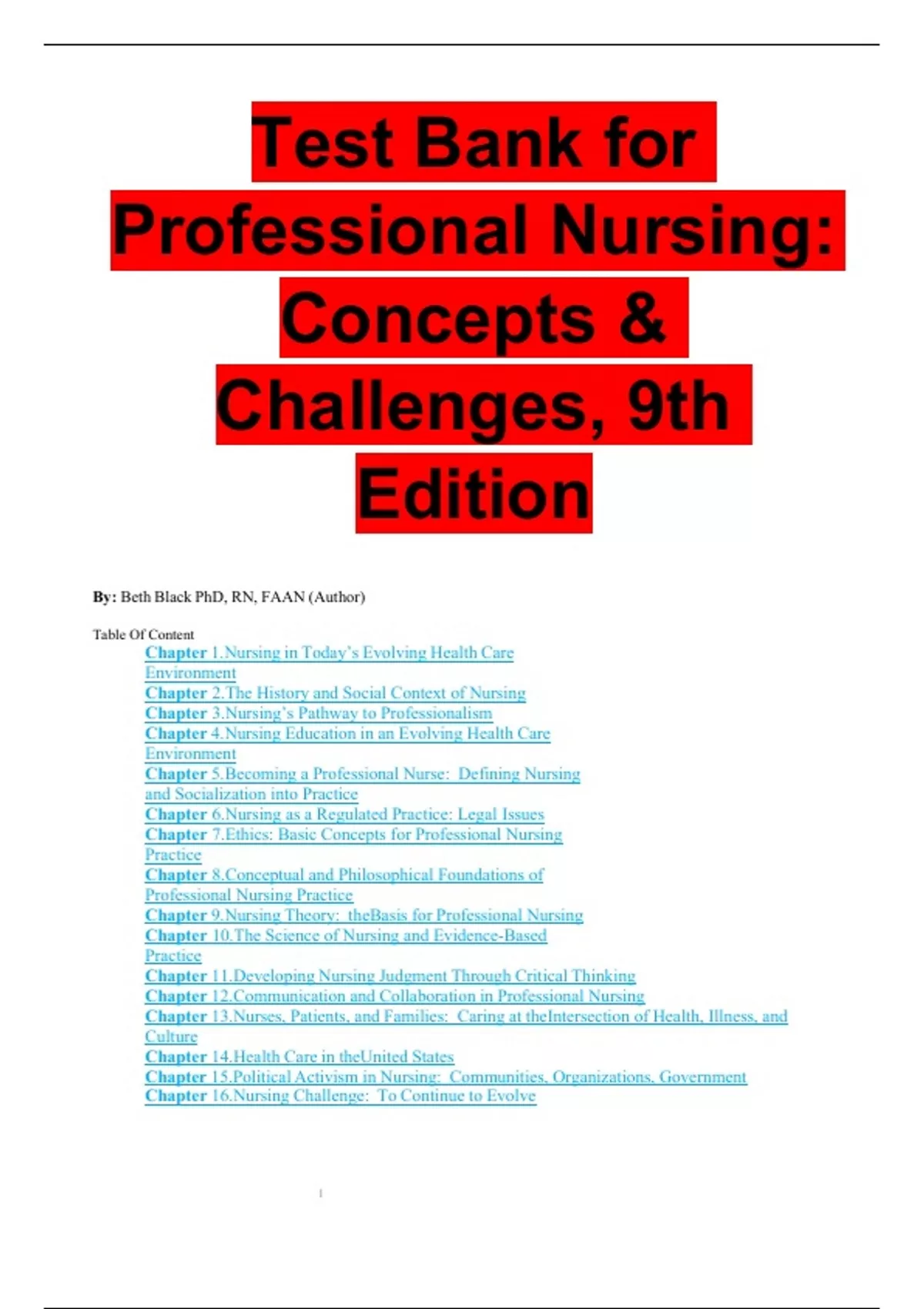 Test Bank for Professional Nursing: Concepts & Challenges, 9th Edition

By: Beth Black PhD, RN, FAAN (Author)

Table Of Content

Chapter 1.Nursing in Today's Evolving Health Care Environment
Chapter 2.The History and Social Context of Nursing
Chapter 3.Nursing's Pathway to Professionalism
Chapter 4.Nursing Education in an Evolving Health Care Environment
Chapter 5.Becoming a Professional Nurse: Defining Nursing and Socialization into Practice
Chapter 6.Nursing as a Regulated Practice: Legal Issues
Chapter 7.Ethics: Basic Concepts for Professional Nursing Practice
Chapter 8.Conceptual and Philosophical Foundations of Professional Nursing Practice
Chapter 9.Nursing Theory: theBasis for Professional Nursing
Chapter 10.The Science of Nursing and Evidence-Based Practice
Chapter 11.Developing Nursing Judgment Through Critical Thinking
Chapter 12.Communication and Collaboration in Professional Nursing
Chapter 13.Nurses, Patients, and Families: Caring at theIntersection of Health, Illness, and Culture
Chapter 14.Health Care in theUnited States
Chapter 15.Political Activism in Nursing: Communities, Organizations, Government
Chapter 16.Nursing Challenge: To Continue to Evolve

1